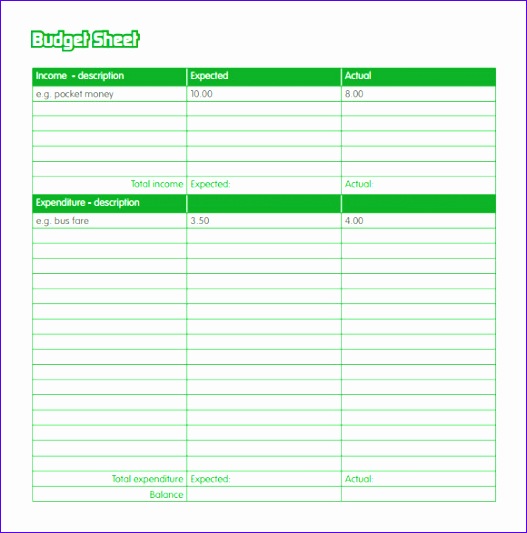 Budget Sheet

| Income - description | Expected | Actual |
|---|---|---|
| e.g. pocket money | 10.00 | 8.00 |
| | | |
| | | |
| | | |
| | | |
| | | |
| Total income | Expected: | Actual: |
| Expenditure - description | | |
| e.g. bus fare | 3.50 | 4.00 |
| | | |
| | | |
| | | |
| | | |
| | | |
| | | |
| | | |
| | | |
| | | |
| | | |
| | | |
| | | |
| | | |
| | | |
| | | |
| | | |
| Total expenditure | Expected: | Actual: |
| Balance | | |